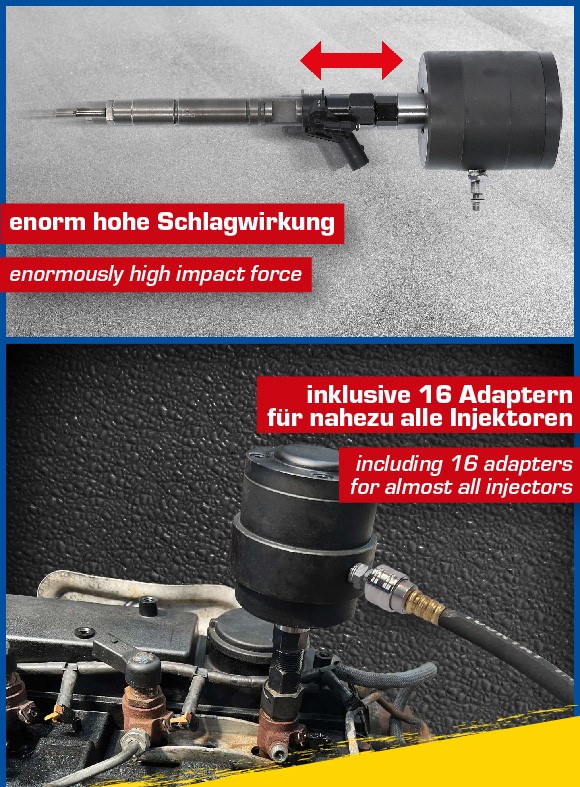 enorm hohe Schlagwirkung

enormously high impact force

inklusive 16 Adaptern
für nahezu alle Injektoren

including 16 adapters
for almost all injectors